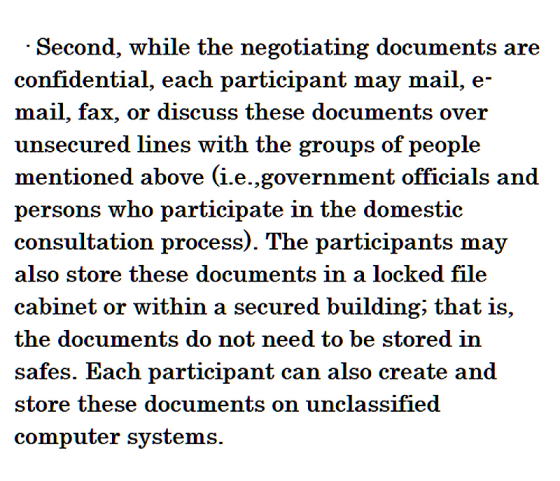 · Second, while the negotiating documents are confidential, each participant may mail, e-mail, fax, or discuss these documents over unsecured lines with the groups of people mentioned above (i.e.,government officials and persons who participate in the domestic consultation process). The participants may also store these documents in a locked file cabinet or within a secured building; that is, the documents do not need to be stored in safes. Each participant can also create and store these documents on unclassified computer systems.